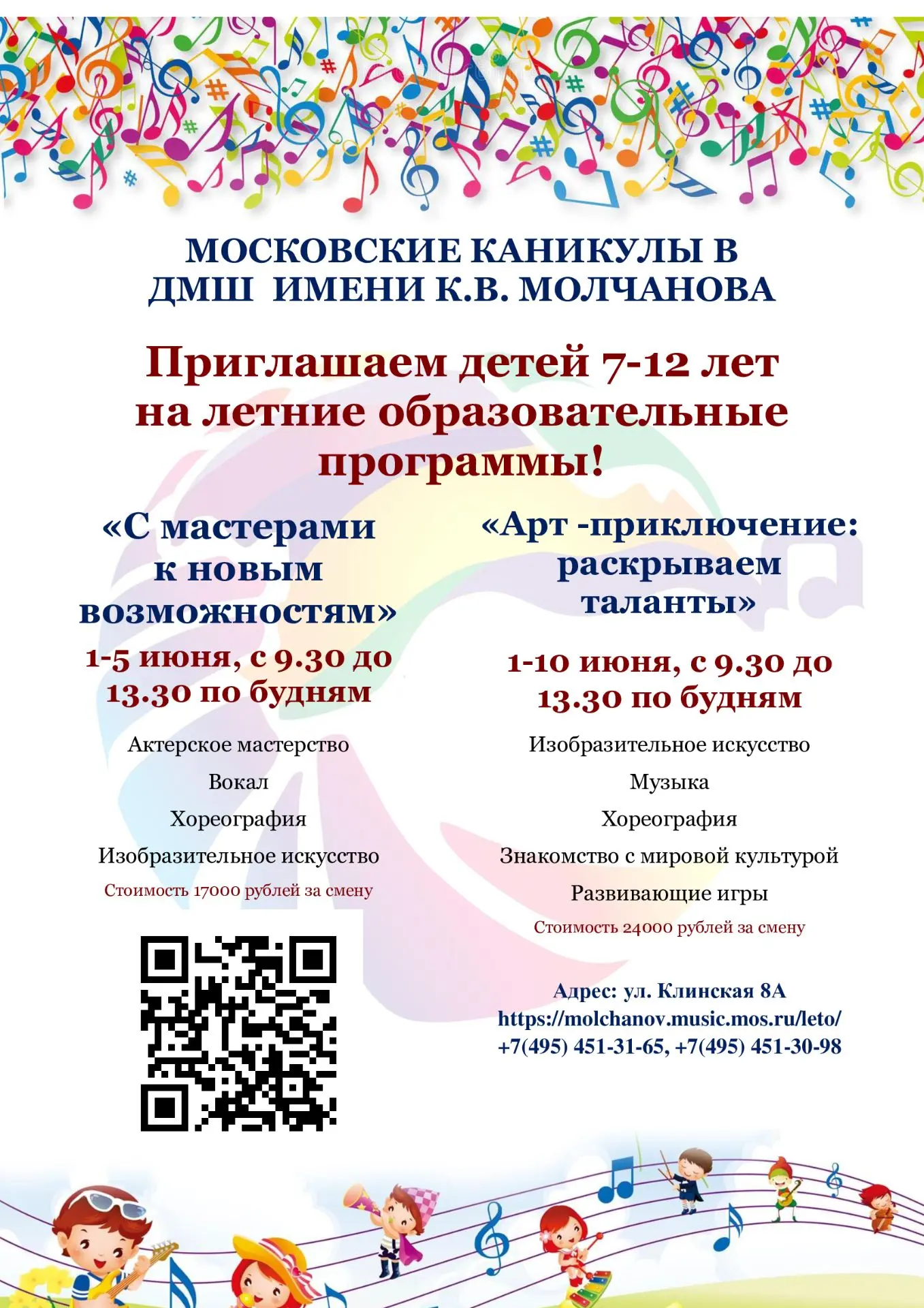 МОСКОВСКИЕ КАНИКУЛЫ В ДМШ ИМЕНИ К.В. МОЛЧАНОВА

Приглашаем детей 7-12 лет на летние образовательные программы!

«С мастерами к новым возможностям»

1-5 июня, с 9.30 до 13.30 по будням

Актерское мастерство

Вокал

Хореография

Изобразительное искусство

Стоимость 17000 рублей за смену

«Арт -приключение: раскрываем таланты»

1-10 июня, с 9.30 до 13.30 по будням

Изобразительное искусство

Музыка

Хореография

Знакомство с мировой культурой

Развивающие игры

Стоимость 24000 рублей за смену

Адрес: ул. Клинская 8А
https://molchanov.music.mos.ru/leto/
+7(495) 451-31-65, +7(495) 451-30-98